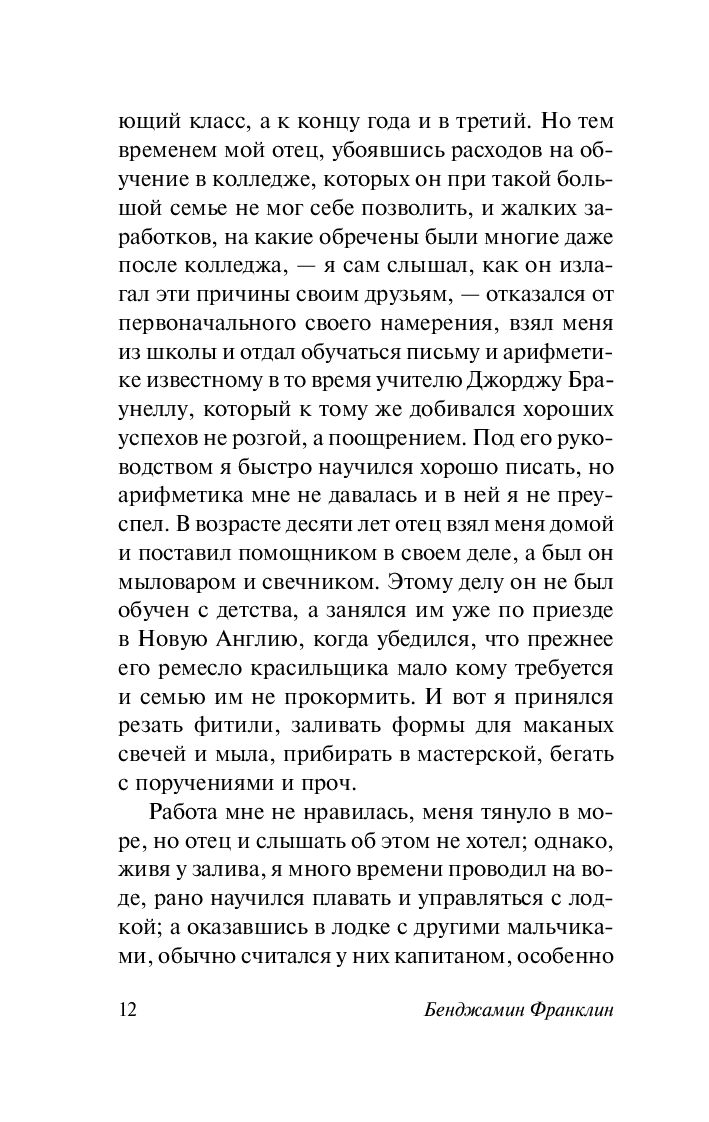 ющий класс, а к концу года и в третий. Но тем временем мой отец, убоявшись расходов на обучение в колледже, которых он при такой большой семье не мог себе позволить, и жалких заработков, на какие обречены были многие даже после колледжа, — я сам слышал, как он излагал эти причины своим друзьям, — отказался от первоначального своего намерения, взял меня из школы и отдал обучаться письму и арифметике известному в то время учителю Джорджу Браунеллу, который к тому же добивался хороших успехов не розгой, а поощрением. Под его руководством я быстро научился хорошо писать, но арифметика мне не давалась и в ней я не преуспел. В возрасте десяти лет отец взял меня домой и поставил помощником в своем деле, а был он мыловаром и свечником. Этому делу он не был обучен с детства, а занялся им уже по приезде в Новую Англию, когда убедился, что прежнее его ремесло красильщика мало кому требуется и семью им не прокормить. И вот я принялся резать фитили, заливать формы для маканых свечей и мыла, прибирать в мастерской, бегать с поручениями и проч.

Работа мне не нравилась, меня тянуло в море, но отец и слышать об этом не хотел; однако, живя у залива, я много времени проводил на воде, рано научился плавать и управляться с лодкой; а оказавшись в лодке с другими мальчиками, обычно считался у них капитаном, особенно

12

Бенджамин Франклин